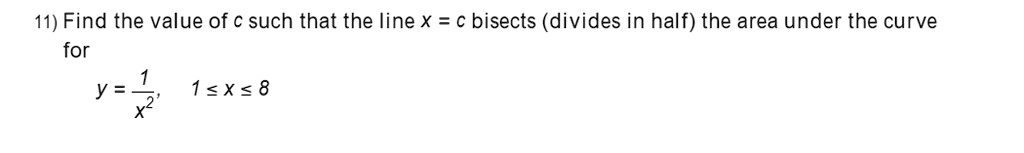 11) Find the value of $c$ such that the line $x = c$ bisects (divides in half) the area under the curve for

$y = \frac{1}{x^2}, \quad 1 \le x \le 8$